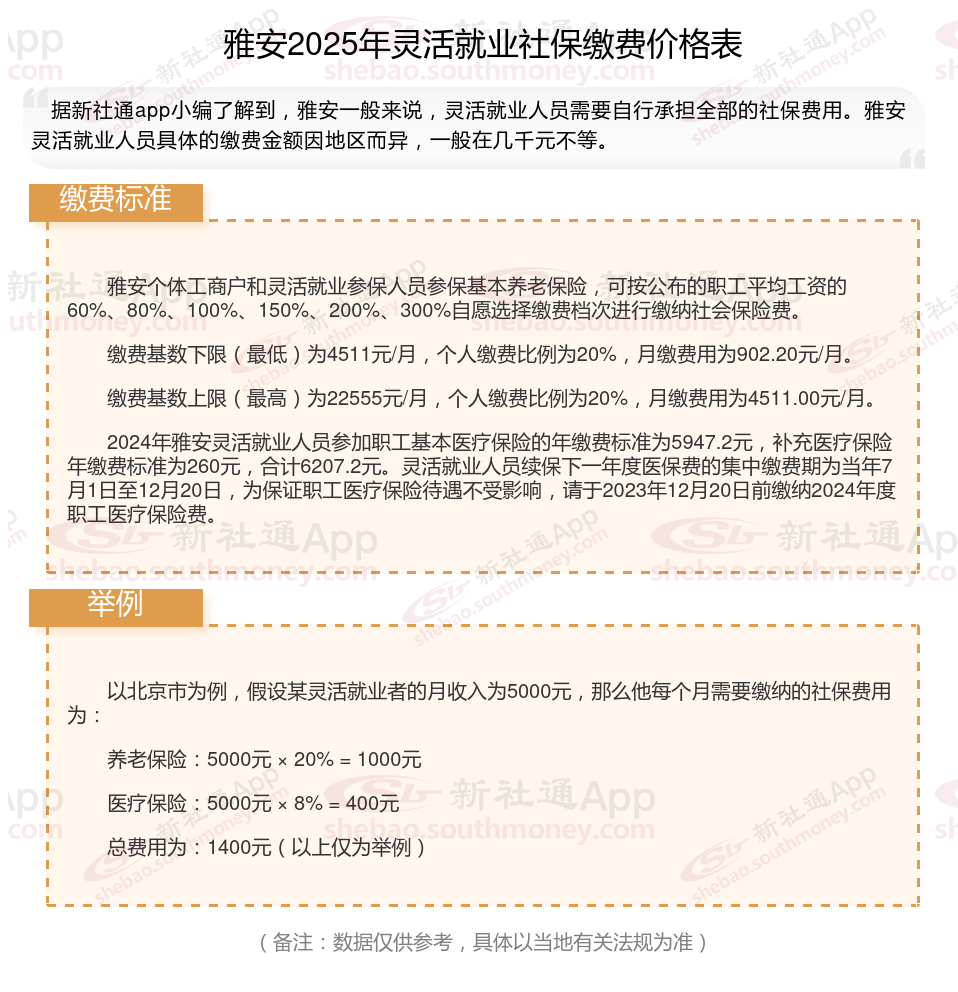 雅安2025年灵活就业社保缴费价格表

据新社通app小编了解到，雅安一般来说，灵活就业人员需要自行承担全部的社保费用。雅安灵活就业人员具体的缴费金额因地区而异，一般在几千元不等。

缴费标准

雅安个体工商户和灵活就业参保人员参保基本养老保险，可按公布的职工平均工资的60%、80%、100%、150%、200%、300%自愿选择缴费档次进行缴纳社会保险费。

缴费基数下限（最低）为4511元/月，个人缴费比例为20%，月缴费用为902.20元/月。

缴费基数上限（最高）为22555元/月，个人缴费比例为20%，月缴费用为4511.00元/月。

2024年雅安灵活就业人员参加职工基本医疗保险的年缴费标准为5947.2元，补充医疗保险年缴费标准为260元，合计6207.2元。灵活就业人员续保下一年度医保费的集中缴费期为当年7月1日至12月20日，为保证职工医疗保险待遇不受影响，请于2023年12月20日前缴纳2024年度职工医疗保险费。

举例

以北京市为例，假设某灵活就业者的月收入为5000元，那么他每个月需要缴纳的社保费用为：

养老保险：5000元 × 20% = 1000元

医疗保险：5000元 × 8% = 400元

总费用为：1400元（以上仅为举例）

（备注：数据仅供参考，具体以当地有关法规为准）

新社通App shebao.southmoney.com